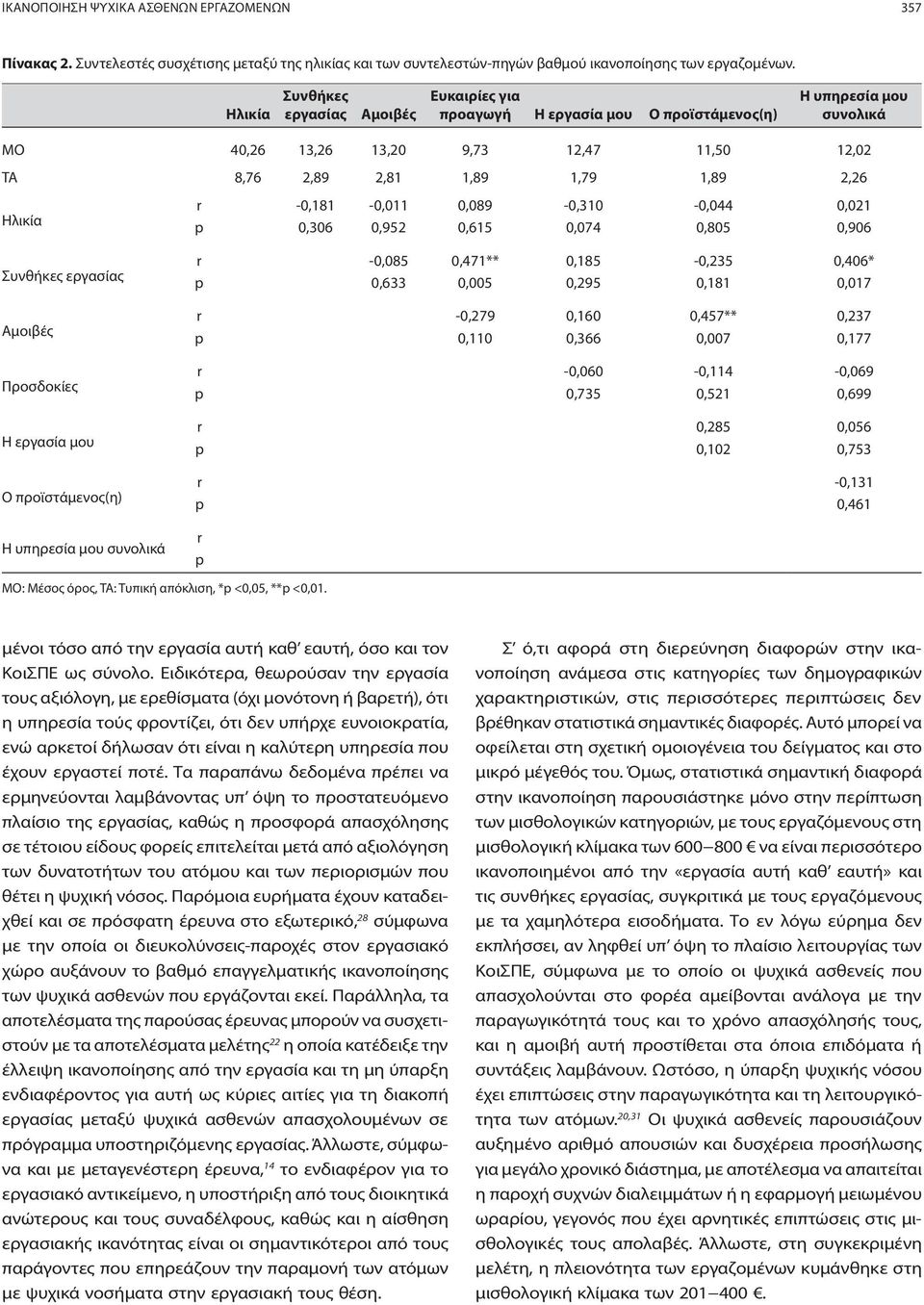 ΙΚΑΝΟΠΟΙΗΣΗ ΨΥΧΙΚΑ ΑΣΘΕΝΩΝ ΕΡΓΑΖΟΜΕΝΩΝ 357

Πίνακας 2. Συντελεστές συσχέτισης μεταξύ της ηλικίας και των συντελεστών-πηγών βαθμού ικανοποίησης των εργαζομένων.

| | | Ηλικία | Συνθήκες εργασίας | Αμοιβές | Ευκαιρίες για προαγωγή | Η εργασία μου | Ο προϊστάμενος(η) | Η υπηρεσία μου συνολικά |
|---|---|---|---|---|---|---|---|---|
| ΜΟ | | 40,26 | 13,26 | 13,20 | 9,73 | 12,47 | 11,50 | 12,02 |
| ΤΑ | | 8,76 | 2,89 | 2,81 | 1,89 | 1,79 | 1,89 | 2,26 |
| Ηλικία | r | | -0,181 | -0,011 | 0,089 | -0,310 | -0,044 | 0,021 |
| | p | | 0,306 | 0,952 | 0,615 | 0,074 | 0,805 | 0,906 |
| Συνθήκες εργασίας | r | | | -0,085 | 0,471** | 0,185 | -0,235 | 0,406* |
| | p | | | 0,633 | 0,005 | 0,295 | 0,181 | 0,017 |
| Αμοιβές | r | | | | -0,279 | 0,160 | 0,457** | 0,237 |
| | p | | | | 0,110 | 0,366 | 0,007 | 0,177 |
| Προσδοκίες | r | | | | | -0,060 | -0,114 | -0,069 |
| | p | | | | | 0,735 | 0,521 | 0,699 |
| Η εργασία μου | r | | | | | | 0,285 | 0,056 |
| | p | | | | | | 0,102 | 0,753 |
| Ο προϊστάμενος(η) | r | | | | | | | -0,131 |
| | p | | | | | | | 0,461 |
| Η υπηρεσία μου συνολικά | r | | | | | | | |
| | p | | | | | | | |

ΜΟ: Μέσος όρος, ΤΑ: Τυπική απόκλιση, *p <0,05, **p <0,01.

μένοι τόσο από την εργασία αυτή καθ' εαυτή, όσο και τον ΚοιΣΠΕ ως σύνολο. Ειδικότερα, θεωρούσαν την εργασία τους αξιόλογη, με ερεθίσματα (όχι μονότονη ή βαρετή), ότι η υπηρεσία τούς φροντίζει, ότι δεν υπήρχε ευνοιοκρατία, ενώ αρκετοί δήλωσαν ότι είναι η καλύτερη υπηρεσία που έχουν εργαστεί ποτέ. Τα παραπάνω δεδομένα πρέπει να ερμηνεύονται λαμβάνοντας υπ' όψη το προστατευόμενο πλαίσιο της εργασίας, καθώς η προσφορά απασχόλησης σε τέτοιου είδους φορείς επιτελείται μετά από αξιολόγηση των δυνατοτήτων του ατόμου και των περιορισμών που θέτει η ψυχική νόσος. Παρόμοια ευρήματα έχουν καταδειχθεί και σε πρόσφατη έρευνα στο εξωτερικό,$^{28}$ σύμφωνα με την οποία οι διευκολύνσεις-παροχές στον εργασιακό χώρο αυξάνουν το βαθμό επαγγελματικής ικανοποίησης των ψυχικά ασθενών που εργάζονται εκεί. Παράλληλα, τα αποτελέσματα της παρούσας έρευνας μπορούν να συσχετιστούν με τα αποτελέσματα μελέτης$^{22}$ η οποία κατέδειξε την έλλειψη ικανοποίησης από την εργασία και τη μη ύπαρξη ενδιαφέροντος για αυτή ως κύριες αιτίες για τη διακοπή εργασίας μεταξύ ψυχικά ασθενών απασχολούμενων σε πρόγραμμα υποστηριζόμενης εργασίας. Άλλωστε, σύμφωνα και με μεταγενέστερη έρευνα,$^{14}$ το ενδιαφέρον για το εργασιακό αντικείμενο, η υποστήριξη από τους διοικητικά ανώτερους και τους συναδέλφους, καθώς και η αίσθηση εργασιακής ικανότητας είναι οι σημαντικότεροι από τους παράγοντες που επηρεάζουν την παραμονή των ατόμων με ψυχικά νοσήματα στην εργασιακή τους θέση.

Σ' ό,τι αφορά στη διερεύνηση διαφορών στην ικανοποίηση ανάμεσα στις κατηγορίες των δημογραφικών χαρακτηριστικών, στις περισσότερες περιπτώσεις δεν βρέθηκαν στατιστικά σημαντικές διαφορές. Αυτό μπορεί να οφείλεται στη σχετική ομοιογένεια του δείγματος και στο μικρό μέγεθός του. Όμως, στατιστικά σημαντική διαφορά στην ικανοποίηση παρουσιάστηκε μόνο στην περίπτωση των μισθολογικών κατηγοριών, με τους εργαζόμενους στη μισθολογική κλίμακα των 600–800 € να είναι περισσότερο ικανοποιημένοι από την «εργασία αυτή καθ' εαυτή» και τις συνθήκες εργασίας, συγκριτικά με τους εργαζόμενους με τα χαμηλότερα εισοδήματα. Το εν λόγω εύρημα δεν εκπλήσσει, αν ληφθεί υπ' όψη το πλαίσιο λειτουργίας των ΚοιΣΠΕ, σύμφωνα με το οποίο οι ψυχικά ασθενείς που απασχολούνται στο φορέα αμείβονται ανάλογα με την παραγωγικότητά τους και το χρόνο απασχόλησής τους, και η αμοιβή αυτή προστίθεται στα όποια επιδόματα ή συντάξεις λαμβάνουν. Ωστόσο, η ύπαρξη ψυχικής νόσου έχει επιπτώσεις στην παραγωγικότητα και τη λειτουργικότητα των ατόμων.$^{20,31}$ Οι ψυχικά ασθενείς παρουσιάζουν αυξημένο αριθμό απουσιών και δυσχέρεια προσήλωσης για μεγάλο χρονικό διάστημα, με αποτέλεσμα να απαιτείται η παροχή συχνών διαλειμμάτων ή η εφαρμογή μειωμένου ωραρίου, γεγονός που έχει αρνητικές επιπτώσεις στις μισθολογικές τους απολαβές. Άλλωστε, στη συγκεκριμένη μελέτη, η πλειονότητα των εργαζομένων κυμάνθηκε στη μισθολογική κλίμακα των 201–400 €.